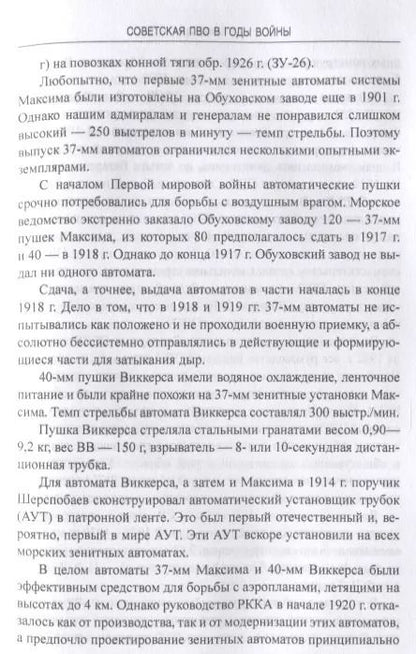 СОВЕТСКАЯ ПВО В ГОДЫ ВОЙНЫ

г) на повозках конной тяги обр. 1926 г. (ЗУ-26).

Любопытно, что первые 37-мм зенитные автоматы системы Максима были изготовлены на Обуховском заводе еще в 1901 г. Однако нашим адмиралам и генералам не понравился слишком высокий — 250 выстрелов в минуту — темп стрельбы. Поэтому выпуск 37-мм автоматов ограничился несколькими опытными экземплярами.

С началом Первой мировой войны автоматические пушки срочно потребовались для борьбы с воздушным врагом. Морское ведомство экстренно заказало Обуховскому заводу 120 — 37-мм пушек Максима, из которых 80 предполагалось сдать в 1917 г. и 40 — в 1918 г. Однако до конца 1917 г. Обуховский завод не выдал ни одного автомата.

Сдача, а точнее, выдача автоматов в части началась в конце 1918 г. Дело в том, что в 1918 и 1919 гг. 37-мм автоматы не испытывались как положено и не проходили военную приемку, а абсолютно бессистемно отправлялись в действующие и формирующиеся части для затыкания дыр.

40-мм пушки Виккерса имели водяное охлаждение, ленточное питание и были крайне похожи на 37-мм зенитные установки Максима. Темп стрельбы автомата Виккерса составлял 300 выстр./мин.

Пушка Виккерса стреляла стальными гранатами весом 0,90—9.2 кг, вес ВВ — 150 г, взрыватель — 8- или 10-секундная дистанционная трубка.

Для автомата Виккерса, а затем и Максима в 1914 г. поручик Шерспобаев сконструировал автоматический установщик трубок (АУТ) в патронной ленте. Это был первый отечественный и, вероятно, первый в мире АУТ. Эти АУТ вскоре установили на всех морских зенитных автоматах.

В целом автоматы 37-мм Максима и 40-мм Виккерса были эффективным средством для борьбы с аэропланами, летящими на высотах до 4 км. Однако руководство РККА в начале 1920 г. отказалось как от производства, так и от модернизации этих автоматов, а предпочло проектирование зенитных автоматов принципиально